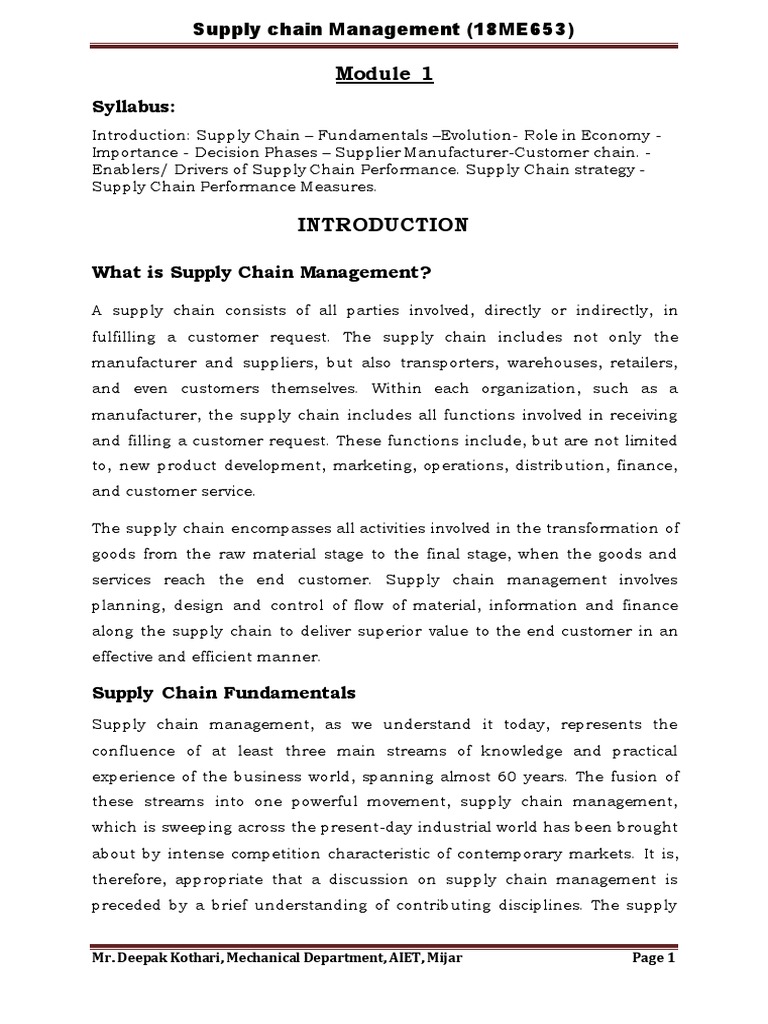 Supply chain Management (18ME653)

Module 1

Syllabus:

Introduction: Supply Chain – Fundamentals –Evolution- Role in Economy - Importance - Decision Phases – Supplier Manufacturer-Customer chain. - Enablers/ Drivers of Supply Chain Performance. Supply Chain strategy - Supply Chain Performance Measures.

INTRODUCTION

What is Supply Chain Management?

A supply chain consists of all parties involved, directly or indirectly, in fulfilling a customer request. The supply chain includes not only the manufacturer and suppliers, but also transporters, warehouses, retailers, and even customers themselves. Within each organization, such as a manufacturer, the supply chain includes all functions involved in receiving and filling a customer request. These functions include, but are not limited to, new product development, marketing, operations, distribution, finance, and customer service.

The supply chain encompasses all activities involved in the transformation of goods from the raw material stage to the final stage, when the goods and services reach the end customer. Supply chain management involves planning, design and control of flow of material, information and finance along the supply chain to deliver superior value to the end customer in an effective and efficient manner.

Supply Chain Fundamentals

Supply chain management, as we understand it today, represents the confluence of at least three main streams of knowledge and practical experience of the business world, spanning almost 60 years. The fusion of these streams into one powerful movement, supply chain management, which is sweeping across the present-day industrial world has been brought about by intense competition characteristic of contemporary markets. It is, therefore, appropriate that a discussion on supply chain management is preceded by a brief understanding of contributing disciplines. The supply

Mr. Deepak Kothari, Mechanical Department, AIET, Mijar Page 1